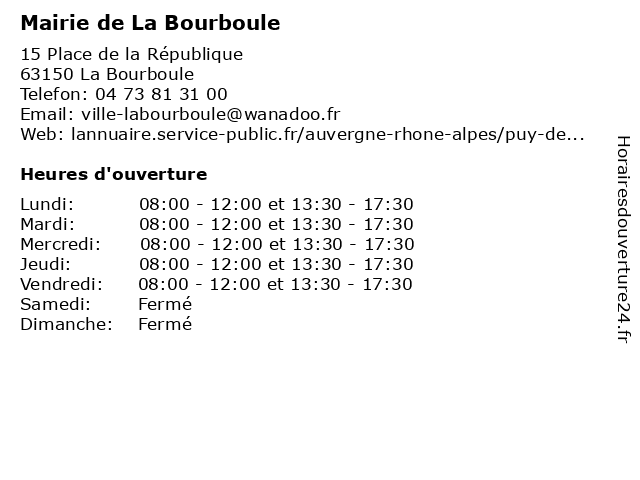 Mairie de La Bourboule

15 Place de la République
63150 La Bourboule
Telefon: 04 73 81 31 00
Email: ville-labourboule@wanadoo.fr
Web: lannuaire.service-public.fr/auvergne-rhone-alpes/puy-de...

Heures d'ouverture

| | |
|---|---|
| Lundi: | 08:00 - 12:00 et 13:30 - 17:30 |
| Mardi: | 08:00 - 12:00 et 13:30 - 17:30 |
| Mercredi: | 08:00 - 12:00 et 13:30 - 17:30 |
| Jeudi: | 08:00 - 12:00 et 13:30 - 17:30 |
| Vendredi: | 08:00 - 12:00 et 13:30 - 17:30 |
| Samedi: | Fermé |
| Dimanche: | Fermé |

Horairesdouverture24.fr